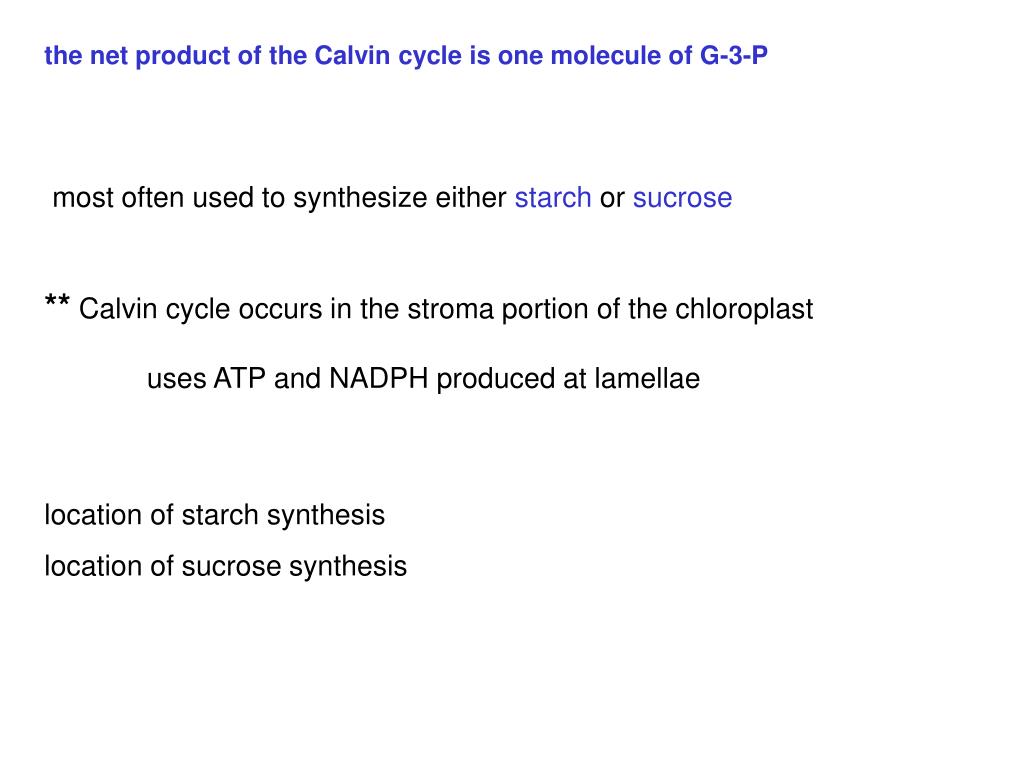 the net product of the Calvin cycle is one molecule of G-3-P

most often used to synthesize either starch or sucrose

** Calvin cycle occurs in the stroma portion of the chloroplast

uses ATP and NADPH produced at lamellae

location of starch synthesis

location of sucrose synthesis